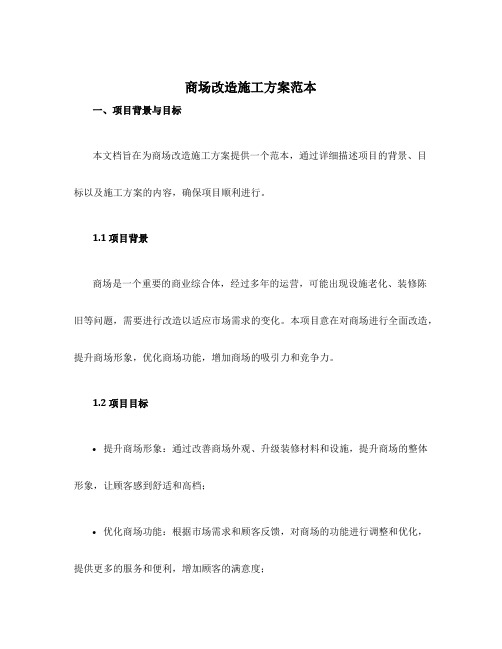 商场改造施工方案范本

一、项目背景与目标

本文档旨在为商场改造施工方案提供一个范本，通过详细描述项目的背景、目标以及施工方案的内容，确保项目顺利进行。

1.1 项目背景

商场是一个重要的商业综合体，经过多年的运营，可能出现设施老化、装修陈旧等问题，需要进行改造以适应市场需求的变化。本项目意在对商场进行全面改造，提升商场形象，优化商场功能，增加商场的吸引力和竞争力。

1.2 项目目标

• 提升商场形象：通过改善商场外观、升级装修材料和设施，提升商场的整体形象，让顾客感到舒适和高档；

• 优化商场功能：根据市场需求和顾客反馈，对商场的功能进行调整和优化，提供更多的服务和便利，增加顾客的满意度；